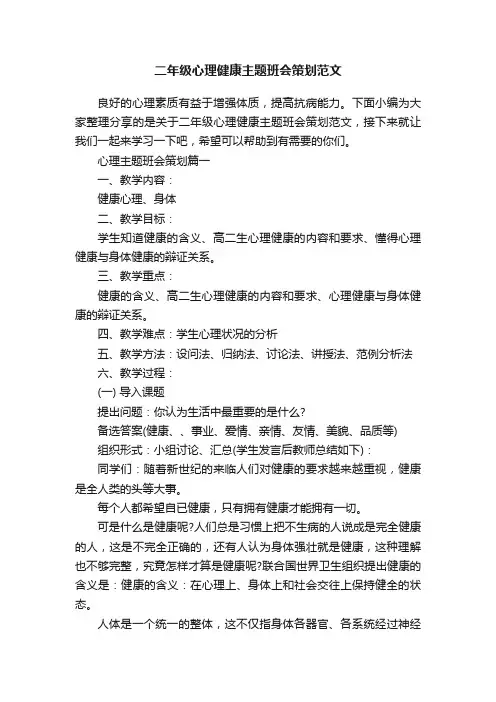 二年级心理健康主题班会策划范文

良好的心理素质有益于增强体质，提高抗病能力。下面小编为大家整理分享的是关于二年级心理健康主题班会策划范文，接下来就让我们一起来学习一下吧，希望可以帮助到有需要的你们。

心理主题班会策划篇一

一、教学内容：

健康心理、身体

二、教学目标：

学生知道健康的含义、高二生心理健康的内容和要求、懂得心理健康与身体健康的辩证关系。

三、教学重点：

健康的含义、高二生心理健康的内容和要求、心理健康与身体健康的辩证关系。

四、教学难点：学生心理状况的分析

五、教学方法：设问法、归纳法、讨论法、讲授法、范例分析法

六、教学过程：

(一) 导入课题

提出问题：你认为生活中最重要的是什么?

备选答案(健康、、事业、爱情、亲情、友情、美貌、品质等)

组织形式：小组讨论、汇总(学生发言后教师总结如下)：

同学们：随着新世纪的来临人们对健康的要求越来越重视，健康是全人类的头等大事。

每个人都希望自已健康，只有拥有健康才能拥有一切。

可是什么是健康呢?人们总是习惯上把不生病的人说成是完全健康的人，这是不完全正确的，还有人认为身体强壮就是健康，这种理解也不够完整，究竟怎样才算是健康呢?联合国世界卫生组织提出健康的含义是：健康的含义：在心理上、身体上和社会交往上保持健全的状态。

人体是一个统一的整体，这不仅指身体各器官、各系统经过神经